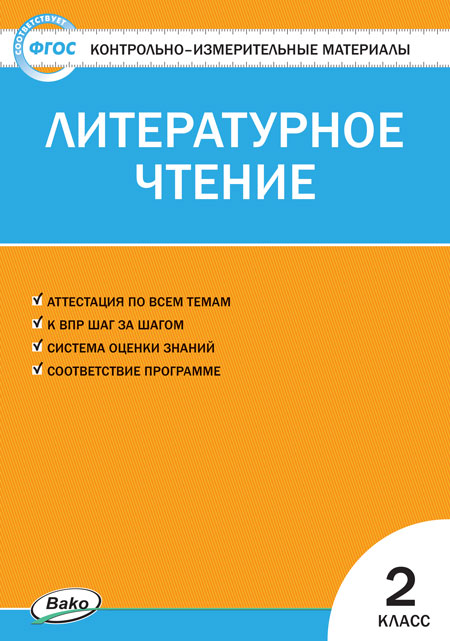 СООТВЕТСТВУЕТ
ФГОС
КОНТРОЛЬНО-ИЗМЕРИТЕЛЬНЫЕ МАТЕРИАЛЫ

ЛИТЕРАТУРНОЕ ЧТЕНИЕ

АТТЕСТАЦИЯ ПО ВСЕМ ТЕМАМ
К ВПР ШАГ ЗА ШАГОМ
СИСТЕМА ОЦЕНКИ ЗНАНИЙ
СООТВЕТСТВИЕ ПРОГРАММЕ

Вако

2
КЛАСС